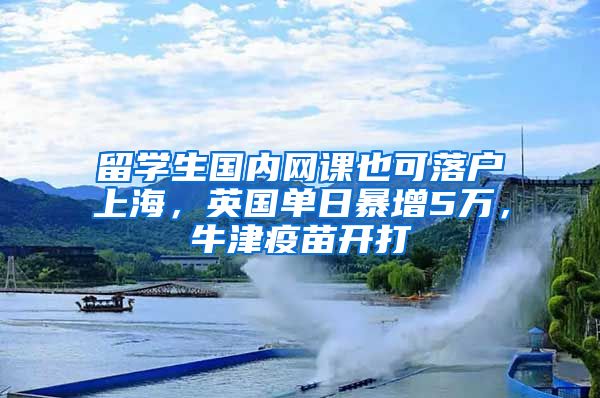 留学生国内网课也可落户上海，英国单日暴增5万，牛津疫苗开打